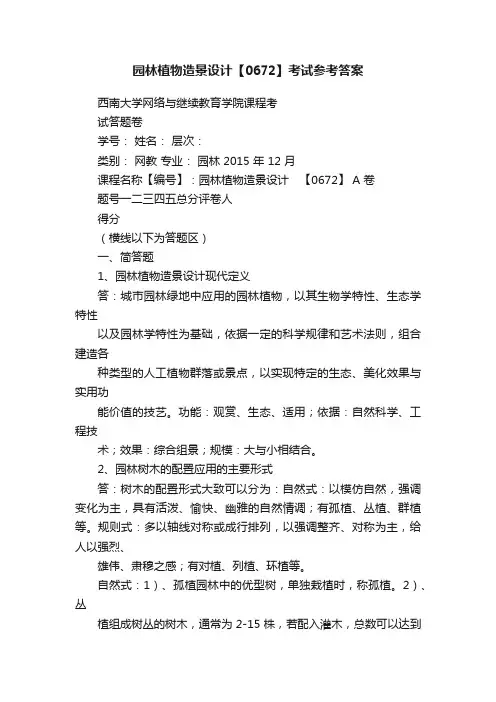 园林植物造景设计【0672】考试参考答案

西南大学网络与继续教育学院课程考

试答题卷

学号： 姓名： 层次：

类别： 网教 专业： 园林 2015 年 12 月

课程名称【编号】：园林植物造景设计 【0672】 A 卷

题号一二三四五总分评卷人

得分

（横线以下为答题区）

一、简答题

1、园林植物造景设计现代定义

答：城市园林绿地中应用的园林植物，以其生物学特性、生态学特性

以及园林学特性为基础，依据一定的科学规律和艺术法则，组合建造各

种类型的人工植物群落或景点，以实现特定的生态、美化效果与实用功

能价值的技艺。功能：观赏、生态、适用；依据：自然科学、工程技

术；效果：综合组景；规模：大与小相结合。

2、园林树木的配置应用的主要形式

答：树木的配置形式大致可以分为：自然式：以模仿自然，强调变化为主，具有活泼、愉快、幽雅的自然情调；有孤植、丛植、群植等。规则式：多以轴线对称或成行排列，以强调整齐、对称为主，给人以强烈、

雄伟、肃穆之感；有对植、列植、环植等。

自然式：1）、孤植园林中的优型树，单独栽植时，称孤植。2）、丛

植组成树丛的树木，通常为 2-15 株，若配入灌木，总数可以达到